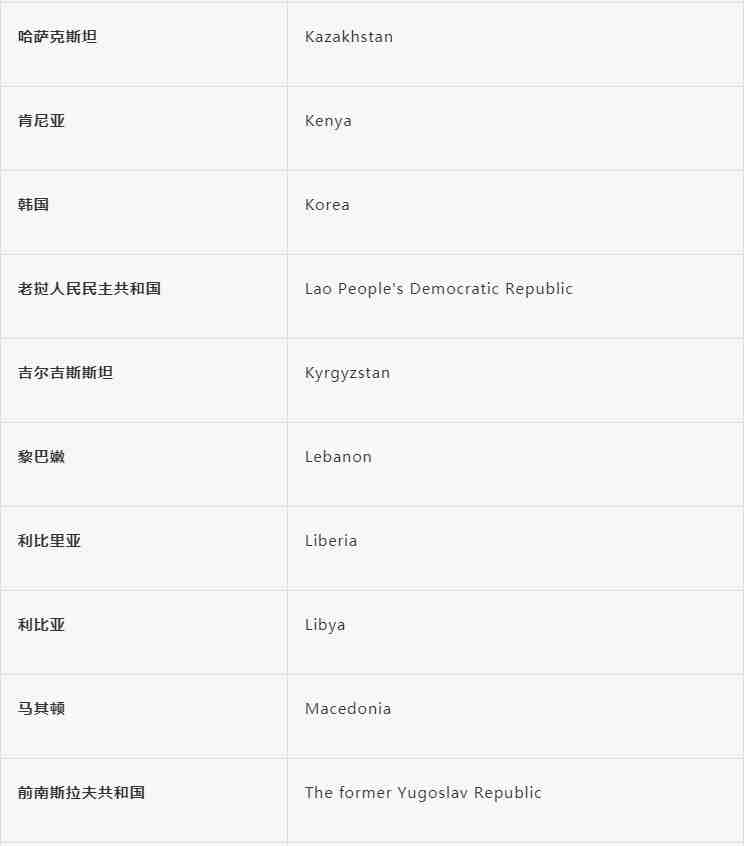 | 哈萨克斯坦 | Kazakhstan |
|---|---|
| 肯尼亚 | Kenya |
| 韩国 | Korea |
| 老挝人民民主共和国 | Lao People's Democratic Republic |
| 吉尔吉斯斯坦 | Kyrgyzstan |
| 黎巴嫩 | Lebanon |
| 利比里亚 | Liberia |
| 利比亚 | Libya |
| 马其顿 | Macedonia |
| 前南斯拉夫共和国 | The former Yugoslav Republic |